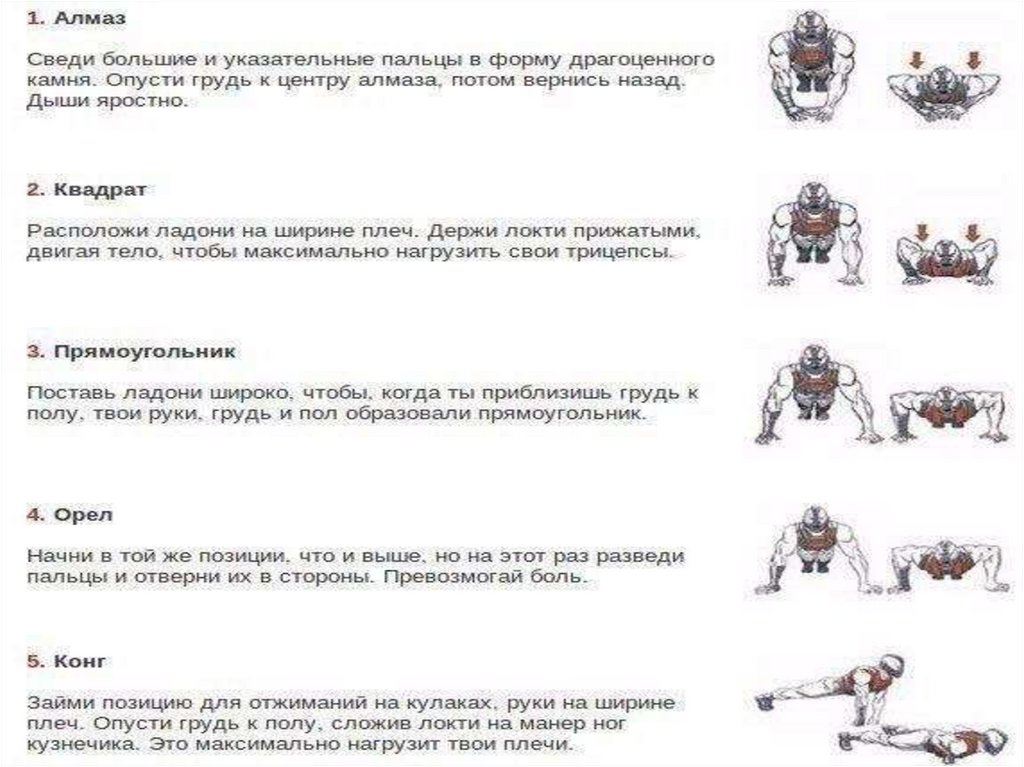 1. Алмаз

Сведи большие и указательные пальцы в форму драгоценного камня. Опусти грудь к центру алмаза, потом вернись назад. Дыши яростно.

2. Квадрат

Расположи ладони на ширине плеч. Держи локти прижатыми, двигая тело, чтобы максимально нагрузить свои трицепсы.

3. Прямоугольник

Поставь ладони широко, чтобы, когда ты приблизишь грудь к полу, твои руки, грудь и пол образовали прямоугольник.

4. Орел

Начни в той же позиции, что и выше, но на этот раз разведи пальцы и отверни их в стороны. Превозмогай боль.

5. Конг

Займи позицию для отжиманий на кулаках, руки на ширине плеч. Опусти грудь к полу, сложив локти на манер ног кузнечика. Это максимально нагрузит твои плечи.